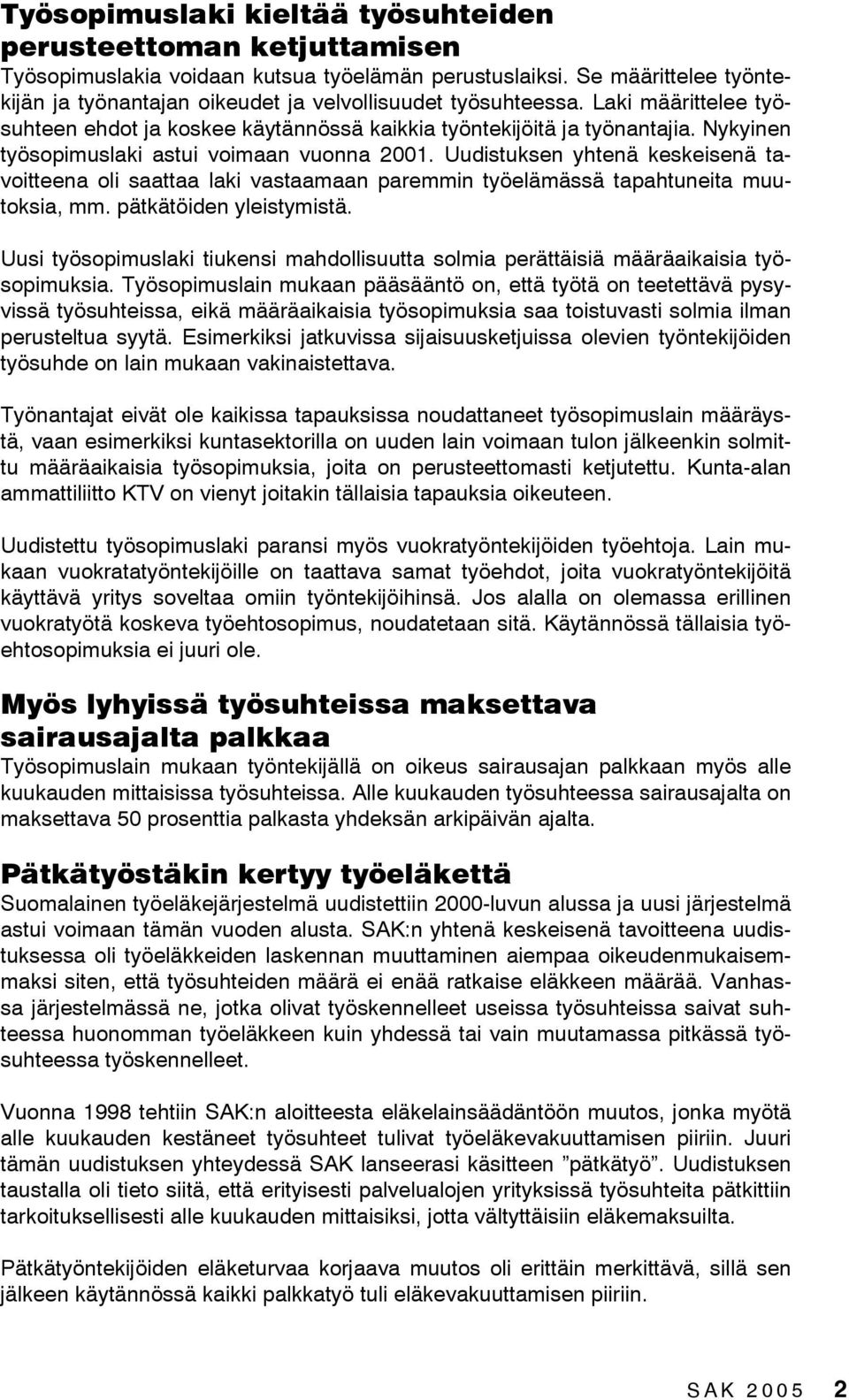 Työsopimuslaki kieltää työsuhteiden perusteettoman ketjuttamisen

Työsopimuslakia voidaan kutsua työelämän perustuslaiksi. Se määrittelee työntekijän ja työnantajan oikeudet ja velvollisuudet työsuhteessa. Laki määrittelee työsuhteen ehdot ja koskee käytännössä kaikkia työntekijöitä ja työnantajia. Nykyinen työsopimuslaki astui voimaan vuonna 2001. Uudistuksen yhtenä keskeisenä tavoitteena oli saattaa laki vastaamaan paremmin työelämässä tapahtuneita muutoksia, mm. pätkätöiden yleistymistä.

Uusi työsopimuslaki tiukensi mahdollisuutta solmia perättäisiä määräaikaisia työsopimuksia. Työsopimuslain mukaan pääsääntö on, että työtä on teetettävä pysyvissä työsuhteissa, eikä määräaikaisia työsopimuksia saa toistuvasti solmia ilman perusteltua syytä. Esimerkiksi jatkuvissa sijaisuusketjuissa olevien työntekijöiden työsuhde on lain mukaan vakinaistettava.

Työnantajat eivät ole kaikissa tapauksissa noudattaneet työsopimuslain määräystä, vaan esimerkiksi kuntasektorilla on uuden lain voimaan tulon jälkeenkin solmittu määräaikaisia työsopimuksia, joita on perusteettomasti ketjutettu. Kunta-alan ammattiliitto KTV on vienyt joitakin tällaisia tapauksia oikeuteen.

Uudistettu työsopimuslaki paransi myös vuokratyöntekijöiden työehtoja. Lain mukaan vuokratatyöntekijöille on taattava samat työehdot, joita vuokratyöntekijöitä käyttävä yritys soveltaa omiin työntekijöihinsä. Jos alalla on olemassa erillinen vuokratyötä koskeva työehtosopimus, noudatetaan sitä. Käytännössä tällaisia työehtosopimuksia ei juuri ole.

Myös lyhyissä työsuhteissa maksettava sairausajalta palkkaa

Työsopimuslain mukaan työntekijällä on oikeus sairausajan palkkaan myös alle kuukauden mittaisissa työsuhteissa. Alle kuukauden työsuhteessa sairausajalta on maksettava 50 prosenttia palkasta yhdeksän arkipäivän ajalta.

Pätkätyöstäkin kertyy työeläkettä

Suomalainen työeläkejärjestelmä uudistettiin 2000-luvun alussa ja uusi järjestelmä astui voimaan tämän vuoden alusta. SAK:n yhtenä keskeisenä tavoitteena uudistuksessa oli työeläkkeiden laskennan muuttaminen aiempaa oikeudenmukaisemmaksi siten, että työsuhteiden määrä ei enää ratkaise eläkkeen määrää. Vanhassa järjestelmässä ne, jotka olivat työskennelleet useissa työsuhteissa saivat suhteessa huonomman työeläkkeen kuin yhdessä tai vain muutamassa pitkässä työsuhteessa työskennelleet.

Vuonna 1998 tehtiin SAK:n aloitteesta eläkelainsäädäntöön muutos, jonka myötä alle kuukauden kestäneet työsuhteet tulivat työeläkevakuuttamisen piiriin. Juuri tämän uudistuksen yhteydessä SAK lanseerasi käsitteen ”pätkätyö”. Uudistuksen taustalla oli tieto siitä, että erityisesti palvelualojen yrityksissä työsuhteita pätkittiin tarkoituksellisesti alle kuukauden mittaisiksi, jotta vältyttäisiin eläkemaksuilta.

Pätkätyöntekijöiden eläketurvaa korjaava muutos oli erittäin merkittävä, sillä sen jälkeen käytännössä kaikki palkkatyö tuli eläkevakuuttamisen piiriin.

SAK 2005 2